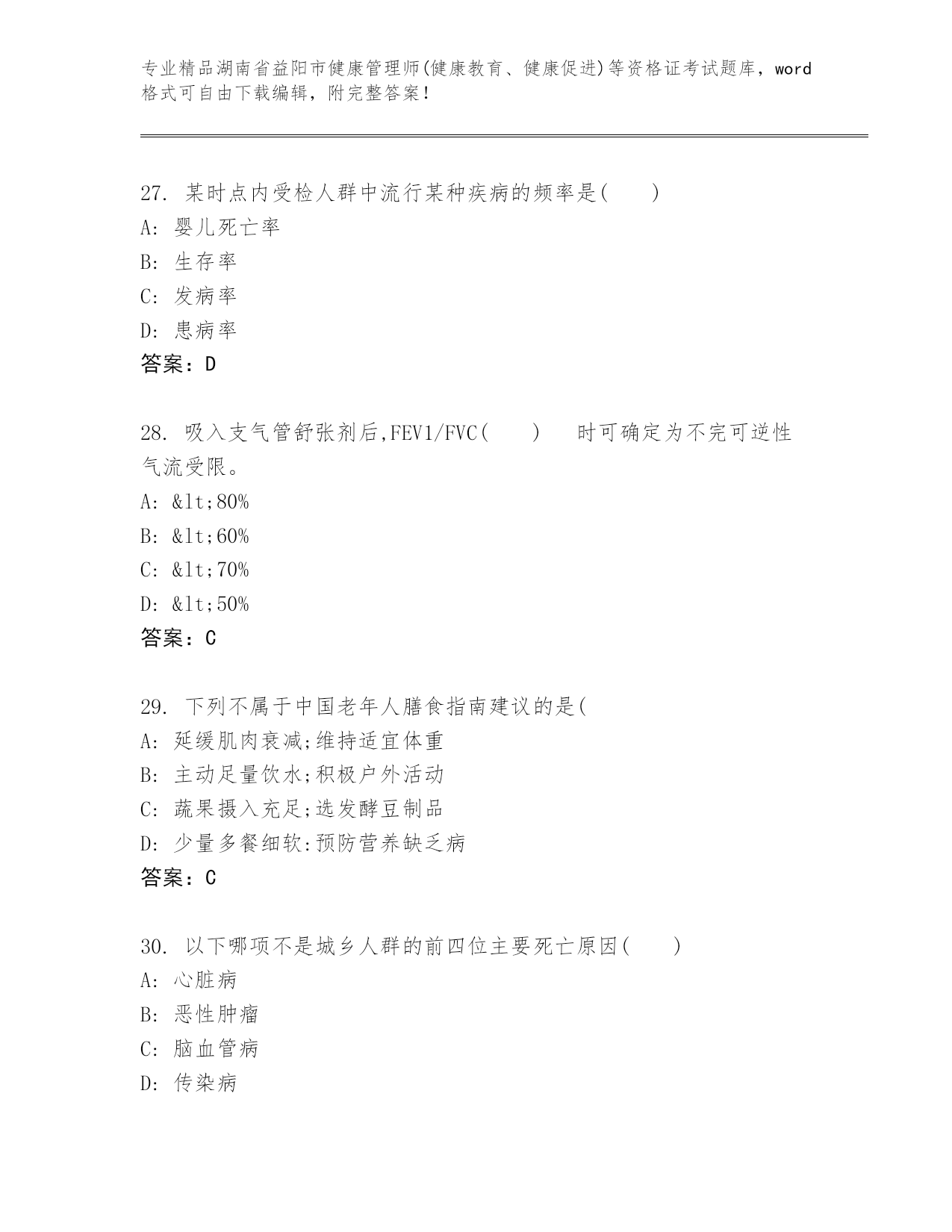 专业精品湖南省益阳市健康管理师(健康教育、健康促进)等资格证考试题库，word格式可自由下载编辑，附完整答案！

27. 某时点内受检人群中流行某种疾病的频率是(　　)
A: 婴儿死亡率
B: 生存率
C: 发病率
D: 患病率
答案：D

28. 吸入支气管舒张剂后,FEV1/FVC(　　)　时可确定为不完可逆性气流受限。
A: &lt;80%
B: &lt;60%
C: &lt;70%
D: &lt;50%
答案：C

29. 下列不属于中国老年人膳食指南建议的是(
A: 延缓肌肉衰减;维持适宜体重
B: 主动足量饮水;积极户外活动
C: 蔬果摄入充足;选发酵豆制品
D: 少量多餐细软:预防营养缺乏病
答案：C

30. 以下哪项不是城乡人群的前四位主要死亡原因(　　)
A: 心脏病
B: 恶性肿瘤
C: 脑血管病
D: 传染病